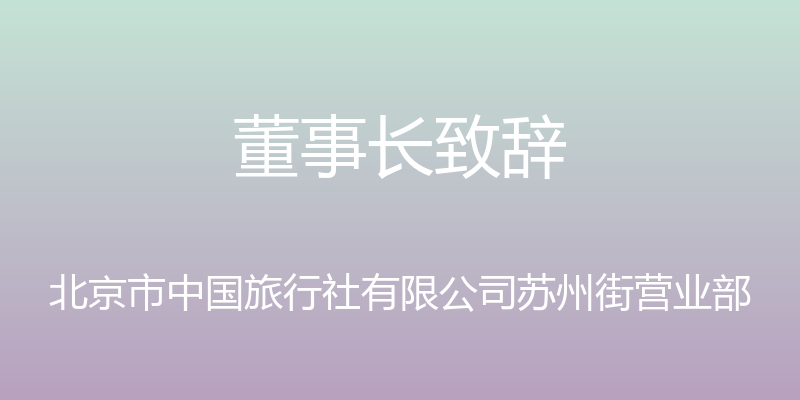 董事长致辞

北京市中国旅行社有限公司苏州街营业部